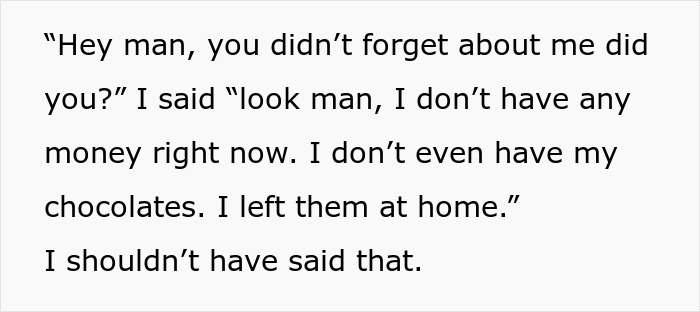 “Hey man, you didn’t forget about me did you?” I said “look man, I don’t have any money right now. I don’t even have my chocolates. I left them at home.”
I shouldn’t have said that.